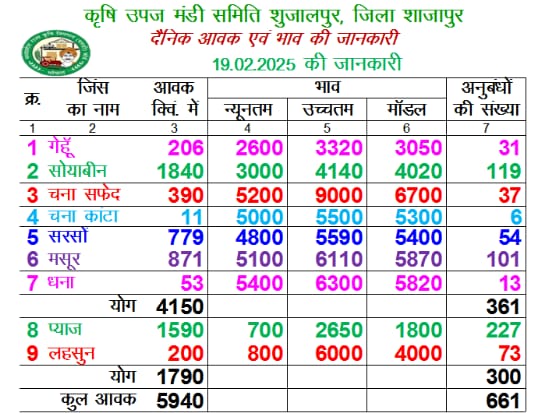 कृषि उपज मंडी समिति शुजालपुर, जिला शाजापुर
दैनिक आवक एवं भाव की जानकारी
19.02.2025 की जानकारी

| क्र. | जिंस का नाम | आवक क्विं. में | भाव न्यूनतम | भाव उच्चतम | भाव मॉडल | अनुबंधों की संख्या |
|---|---|---|---|---|---|---|
| 1 | 2 | 3 | 4 | 5 | 6 | 7 |
| 1 | गेहूँ | 206 | 2600 | 3320 | 3050 | 31 |
| 2 | सोयाबीन | 1840 | 3000 | 4140 | 4020 | 119 |
| 3 | चना सफेद | 390 | 5200 | 9000 | 6700 | 37 |
| 4 | चना कांटा | 11 | 5000 | 5500 | 5300 | 6 |
| 5 | सरसों | 779 | 4800 | 5590 | 5400 | 54 |
| 6 | मसूर | 871 | 5100 | 6110 | 5870 | 101 |
| 7 | धना | 53 | 5400 | 6300 | 5820 | 13 |
| | योग | 4150 | | | | 361 |
| 8 | प्याज | 1590 | 700 | 2650 | 1800 | 227 |
| 9 | लहसुन | 200 | 800 | 6000 | 4000 | 73 |
| | योग | 1790 | | | | 300 |
| | कुल आवक | 5940 | | | | 661 |